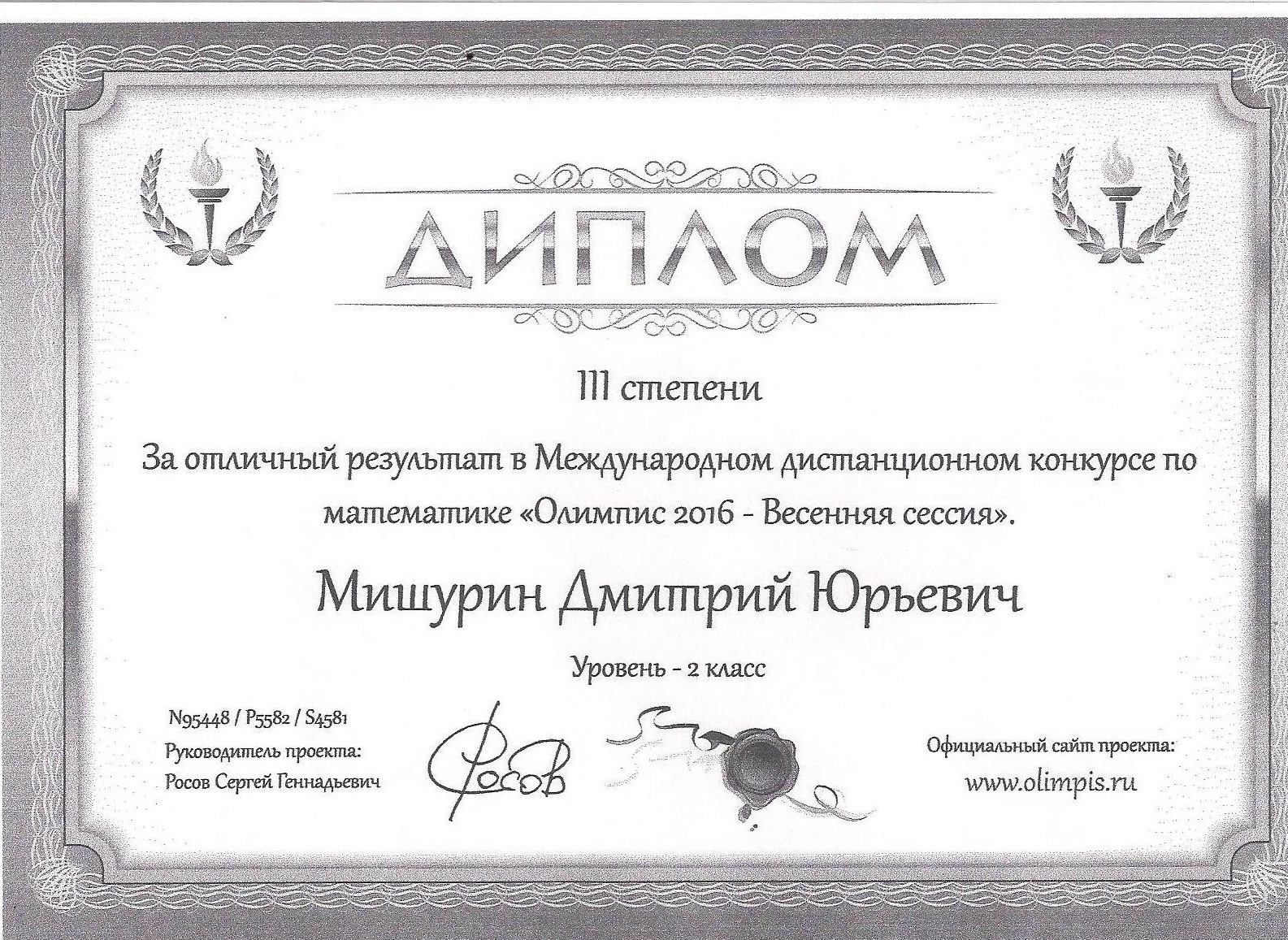 ДИПЛОМ

III степени

За отличный результат в Международном дистанционном конкурсе по математике «Олимпис 2016 - Весенняя сессия».

Мишурин Дмитрий Юрьевич

Уровень - 2 класс

N95448 / P5582 / S4581
Руководитель проекта:
Росов Сергей Геннадьевич

Росов

Официальный сайт проекта:
www.olimpis.ru